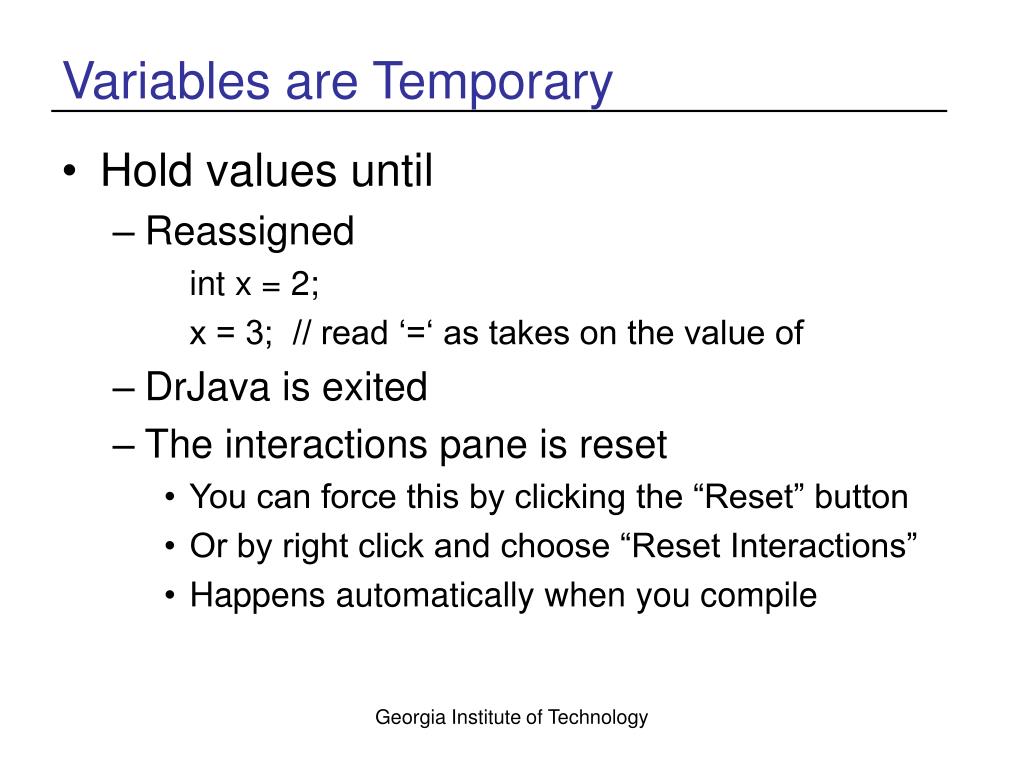 Variables are Temporary

• Hold values until
– Reassigned
int x = 2;
x = 3; // read ‘=‘ as takes on the value of
– DrJava is exited
– The interactions pane is reset
• You can force this by clicking the “Reset” button
• Or by right click and choose “Reset Interactions”
• Happens automatically when you compile

Georgia Institute of Technology